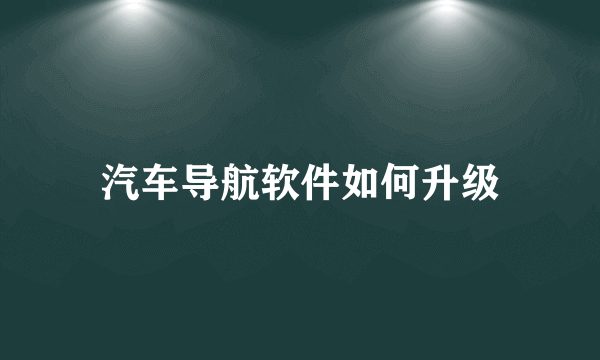 汽车导航软件如何升级